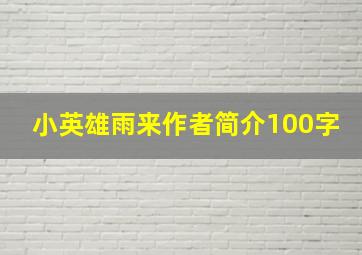 小英雄雨来作者简介100字